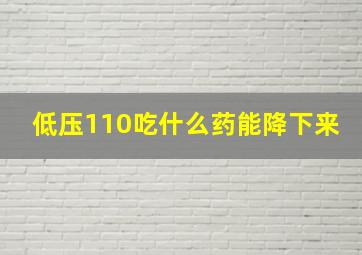 低压110吃什么药能降下来